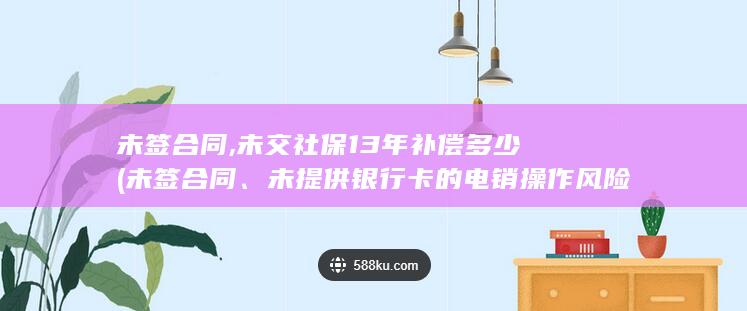 未签合同,未交社保13年补偿多少
(未签合同、未提供银行卡的电销操作风险

588ku.com